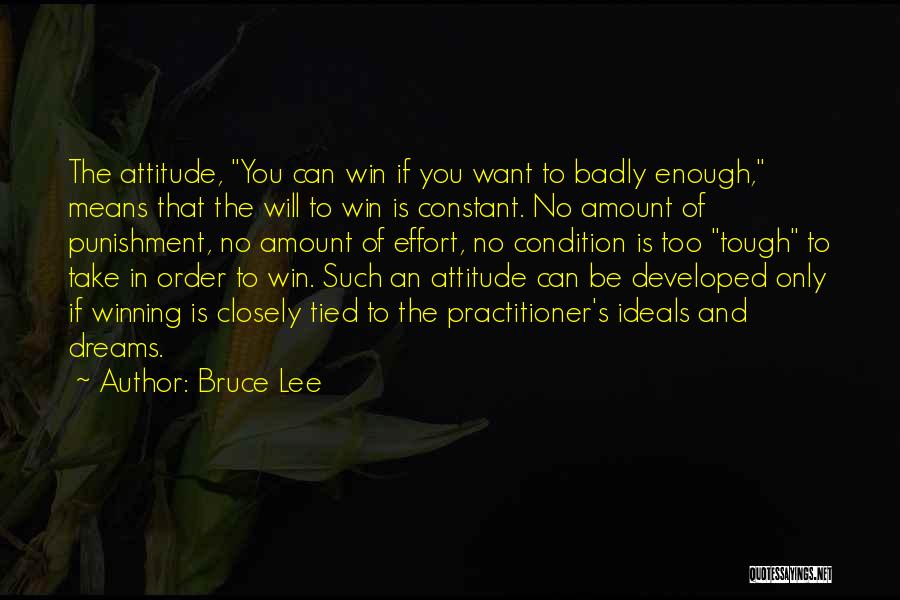 The attitude, "You can win if you want to badly enough," means that the will to win is constant. No amount of punishment, no amount of effort, no condition is too "tough" to take in order to win. Such an attitude can be developed only if winning is closely tied to the practitioner's ideals and dreams.

~ Author: Bruce Lee

QUOTESSAYINGS.NET